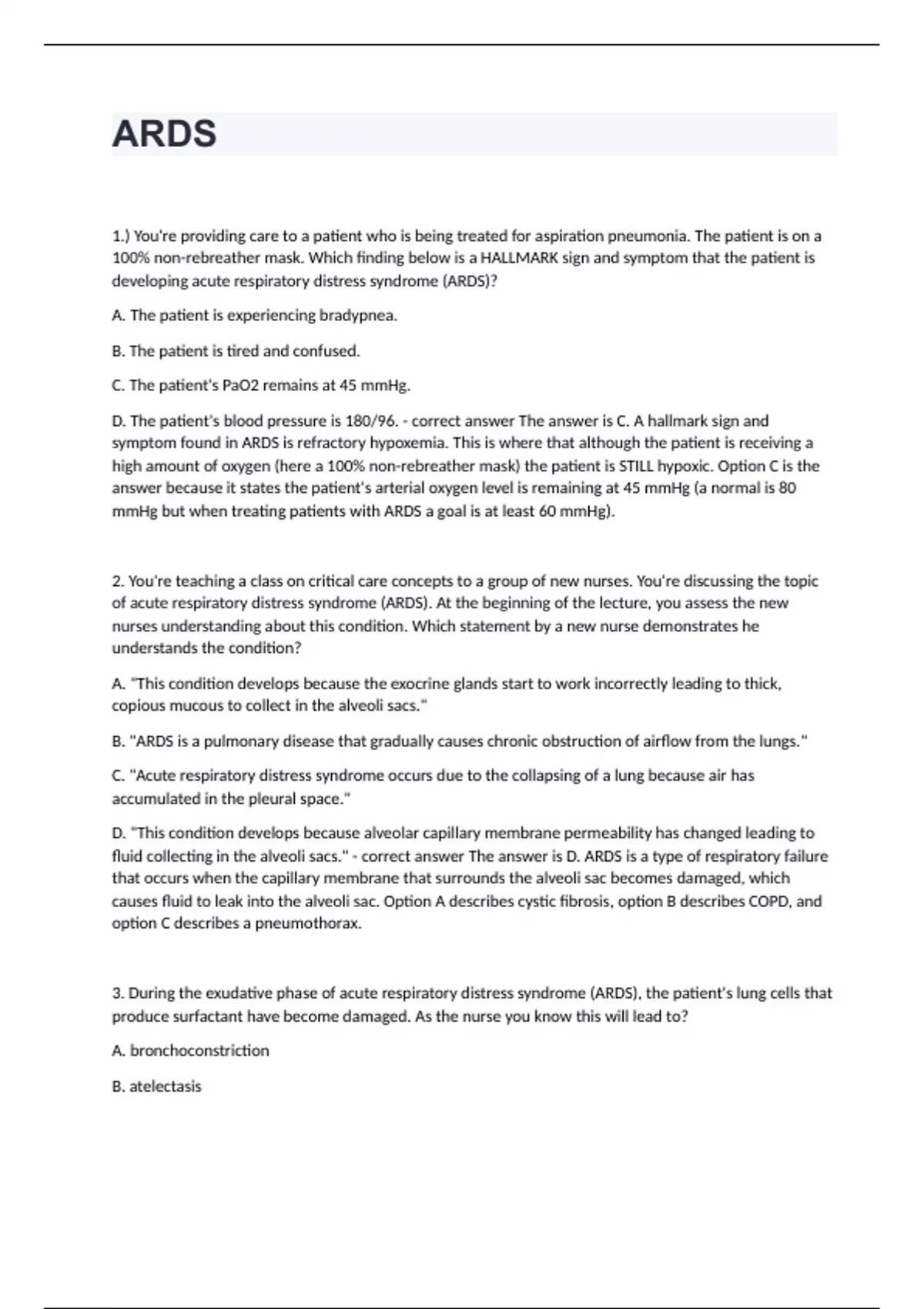 ARDS

1.) You're providing care to a patient who is being treated for aspiration pneumonia. The patient is on a 100% non-rebreather mask. Which finding below is a HALLMARK sign and symptom that the patient is developing acute respiratory distress syndrome (ARDS)?

A. The patient is experiencing bradypnea.

B. The patient is tired and confused.

C. The patient's PaO2 remains at 45 mmHg.

D. The patient's blood pressure is 180/96. - correct answer The answer is C. A hallmark sign and symptom found in ARDS is refractory hypoxemia. This is where that although the patient is receiving a high amount of oxygen (here a 100% non-rebreather mask) the patient is STILL hypoxic. Option C is the answer because it states the patient's arterial oxygen level is remaining at 45 mmHg (a normal is 80 mmHg but when treating patients with ARDS a goal is at least 60 mmHg).

2. You're teaching a class on critical care concepts to a group of new nurses. You're discussing the topic of acute respiratory distress syndrome (ARDS). At the beginning of the lecture, you assess the new nurses understanding about this condition. Which statement by a new nurse demonstrates he understands the condition?

A. "This condition develops because the exocrine glands start to work incorrectly leading to thick, copious mucous to collect in the alveoli sacs."

B. "ARDS is a pulmonary disease that gradually causes chronic obstruction of airflow from the lungs."

C. "Acute respiratory distress syndrome occurs due to the collapsing of a lung because air has accumulated in the pleural space."

D. "This condition develops because alveolar capillary membrane permeability has changed leading to fluid collecting in the alveoli sacs." - correct answer The answer is D. ARDS is a type of respiratory failure that occurs when the capillary membrane that surrounds the alveoli sac becomes damaged, which causes fluid to leak into the alveoli sac. Option A describes cystic fibrosis, option B describes COPD, and option C describes a pneumothorax.

3. During the exudative phase of acute respiratory distress syndrome (ARDS), the patient's lung cells that produce surfactant have become damaged. As the nurse you know this will lead to?

A. bronchoconstriction

B. atelectasis